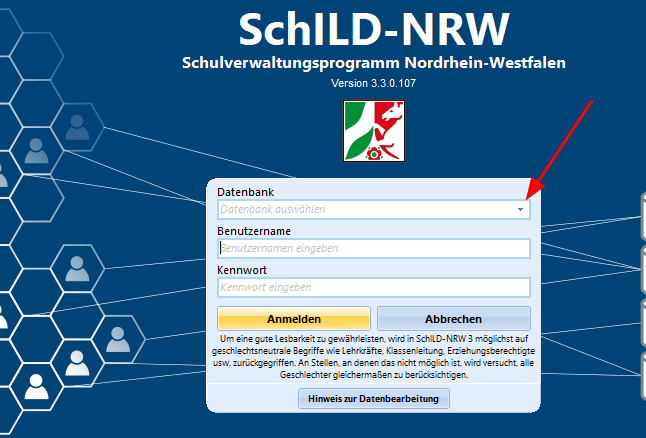 SchILD-NRW
Schulverwaltungsprogramm Nordrhein-Westfalen
Version 3.3.0.107

Datenbank
Datenbank auswählen
Benutzername
Benutzernamen eingeben
Kennwort
Kennwort eingeben
Anmelden
Abbrechen

Um eine gute Lesbarkeit zu gewährleisten, wird in SchILD-NRW 3 möglichst auf geschlechtsneutrale Begriffe wie Lehrkräfte, Klassenleitung, Erziehungsberechtigte usw. zurückgegriffen. An Stellen, an denen das nicht möglich ist, wird versucht, alle Geschlechter gleichermaßen zu berücksichtigen.

Hinweis zur Datenbearbeitung